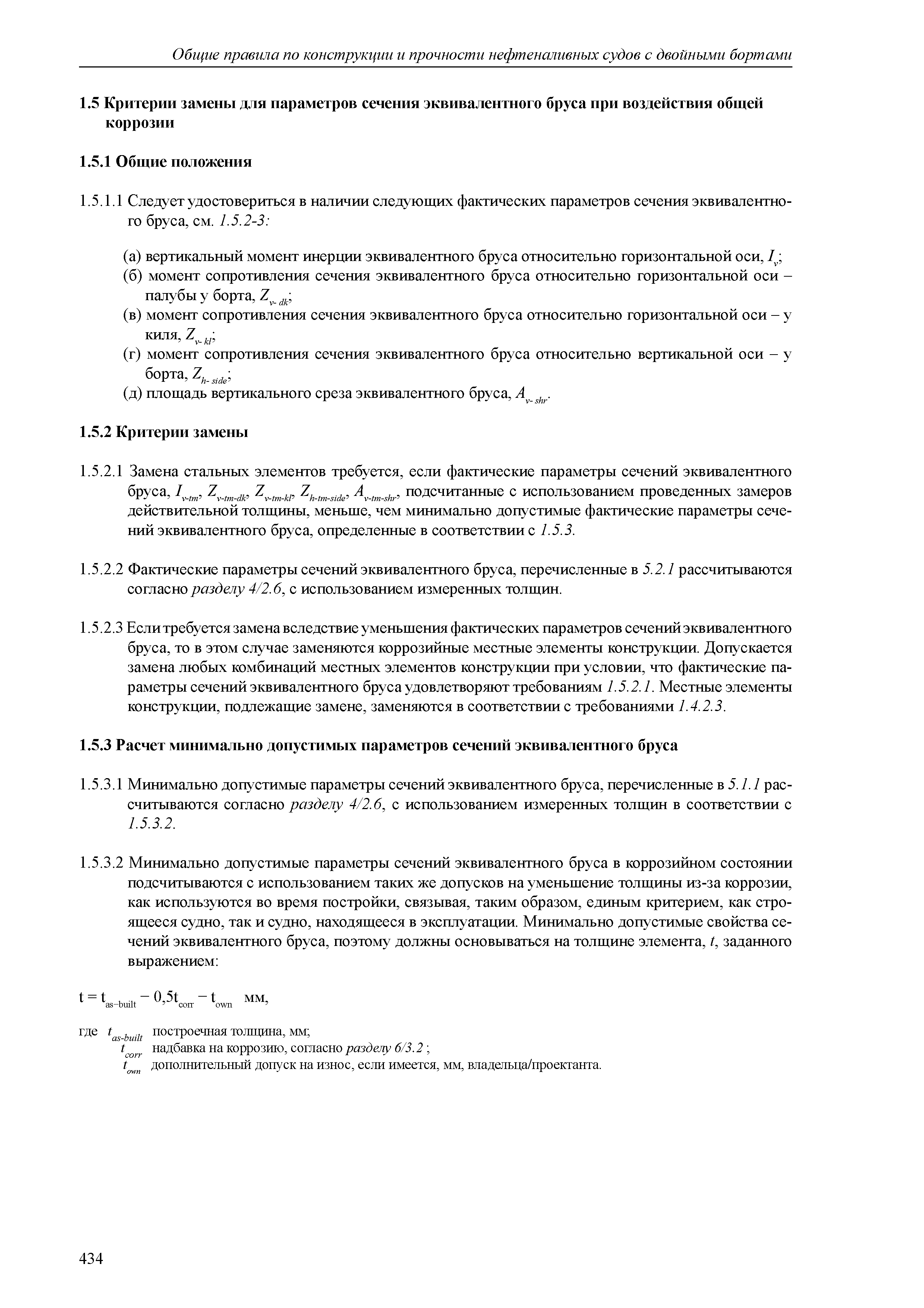 Общие правила по конструкции и прочности нефтеналивных судов с двойными бортами

1.5 Критерии замены для параметров сечения эквивалентного бруса при воздействия общей коррозии

1.5.1 Общие положения

1.5.1.1 Следует удостовериться в наличии следующих фактических параметров сечения эквивалентного бруса, см. 1.5.2-3:

(а) вертикальный момент инерции эквивалентного бруса относительно горизонтальной оси, $I_v$;
(б) момент сопротивления сечения эквивалентного бруса относительно горизонтальной оси – палубы у борта, $Z_{v-dk}$;
(в) момент сопротивления сечения эквивалентного бруса относительно горизонтальной оси – у киля, $Z_{v-kl}$;
(г) момент сопротивления сечения эквивалентного бруса относительно вертикальной оси – у борта, $Z_{h-side}$;
(д) площадь вертикального среза эквивалентного бруса, $A_{v-shr}$.

1.5.2 Критерии замены

1.5.2.1 Замена стальных элементов требуется, если фактические параметры сечений эквивалентного бруса, $I_{v-tm}$, $Z_{v-tm-dk}$, $Z_{v-tm-kl}$, $Z_{h-tm-side}$, $A_{v-tm-shr}$, подсчитанные с использованием проведенных замеров действительной толщины, меньше, чем минимально допустимые фактические параметры сечений эквивалентного бруса, определенные в соответствии с 1.5.3.

1.5.2.2 Фактические параметры сечений эквивалентного бруса, перечисленные в 5.2.1 рассчитываются согласно разделу 4/2.6, с использованием измеренных толщин.

1.5.2.3 Если требуется замена вследствие уменьшения фактических параметров сечений эквивалентного бруса, то в этом случае заменяются коррозийные местные элементы конструкции. Допускается замена любых комбинаций местных элементов конструкции при условии, что фактические параметры сечений эквивалентного бруса удовлетворяют требованиям 1.5.2.1. Местные элементы конструкции, подлежащие замене, заменяются в соответствии с требованиями 1.4.2.3.

1.5.3 Расчет минимально допустимых параметров сечений эквивалентного бруса

1.5.3.1 Минимально допустимые параметры сечений эквивалентного бруса, перечисленные в 5.1.1 рассчитываются согласно разделу 4/2.6, с использованием измеренных толщин в соответствии с 1.5.3.2.

1.5.3.2 Минимально допустимые параметры сечений эквивалентного бруса в коррозийном состоянии подсчитываются с использованием таких же допусков на уменьшение толщины из-за коррозии, как используются во время постройки, связывая, таким образом, единым критерием, как строящееся судно, так и судно, находящееся в эксплуатации. Минимально допустимые свойства сечений эквивалентного бруса, поэтому должны основываться на толщине элемента, $t$, заданного выражением:

$t = t_{as-built} - 0,5t_{corr} - t_{own}$ мм,

где $t_{as-built}$ построечная толщина, мм;
$t_{corr}$ надбавка на коррозию, согласно разделу 6/3.2 ;
$t_{own}$ дополнительный допуск на износ, если имеется, мм, владельца/проектанта.

434